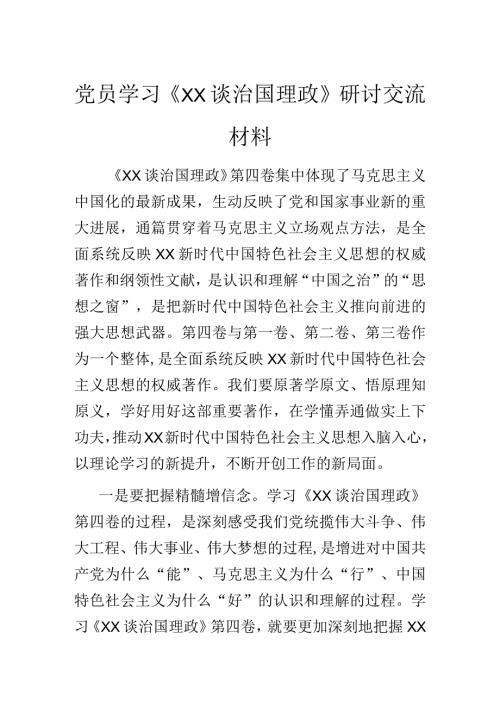 党员学习《XX谈治国理政》研讨交流材料

《XX谈治国理政》第四卷集中体现了马克思主义中国化的最新成果，生动反映了党和国家事业新的重大进展，通篇贯穿着马克思主义立场观点方法，是全面系统反映XX新时代中国特色社会主义思想的权威著作和纲领性文献，是认识和理解“中国之治”的“思想之窗”，是把新时代中国特色社会主义推向前进的强大思想武器。第四卷与第一卷、第二卷、第三卷作为一个整体，是全面系统反映XX新时代中国特色社会主义思想的权威著作。我们要原著学原文、悟原理知原义，学好用好这部重要著作，在学懂弄通做实上下功夫，推动XX新时代中国特色社会主义思想入脑入心，以理论学习的新提升，不断开创工作的新局面。

一是要把握精髓增信念。学习《XX谈治国理政》第四卷的过程，是深刻感受我们党统揽伟大斗争、伟大工程、伟大事业、伟大梦想的过程，是增进对中国共产党为什么“能”、马克思主义为什么“行”、中国特色社会主义为什么“好”的认识和理解的过程。学习《XX谈治国理政》第四卷，就要更加深刻地把握XX